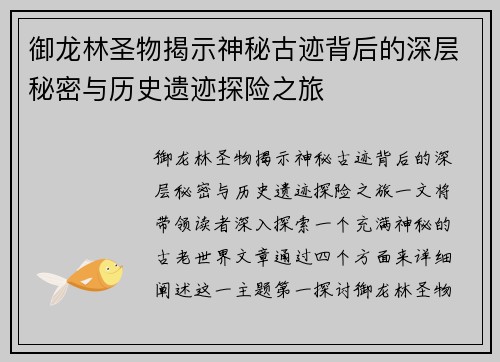 御龙林圣物揭示神秘古迹背后的深层秘密与历史遗迹探险之旅

御龙林圣物揭示神秘古迹背后的深层秘密与历史遗迹探险之旅一文将带领读者深入探索一个充满神秘的古老世界文章通过四个方面来详细阐述这一主题第一探讨御龙林圣物